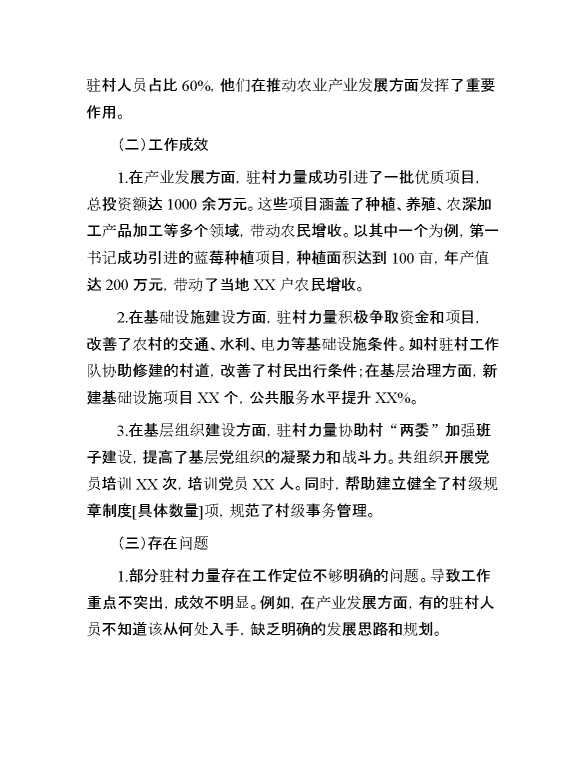 驻村人员占比 60%，他们在推动农业产业发展方面发挥了重要作用。

（二）工作成效

1.在产业发展方面，驻村力量成功引进了一批优质项目，总投资额达 1000 余万元。这些项目涵盖了种植、养殖、农深加工产品加工等多个领域，带动农民增收。以其中一个为例，第一书记成功引进的蓝莓种植项目，种植面积达到 100 亩，年产值达 200 万元，带动了当地 XX 户农民增收。

2.在基础设施建设方面，驻村力量积极争取资金和项目，改善了农村的交通、水利、电力等基础设施条件。如村驻村工作队协助修建的村道，改善了村民出行条件；在基层治理方面，新建基础设施项目 XX 个，公共服务水平提升 XX%。

3.在基层组织建设方面，驻村力量协助村“两委”加强班子建设，提高了基层党组织的凝聚力和战斗力。共组织开展党员培训 XX 次，培训党员 XX 人。同时，帮助建立健全了村级规章制度[具体数量]项，规范了村级事务管理。

（三）存在问题

1.部分驻村力量存在工作定位不够明确的问题。导致工作重点不突出，成效不明显。例如，在产业发展方面，有的驻村人员不知道该从何处入手，缺乏明确的发展思路和规划。